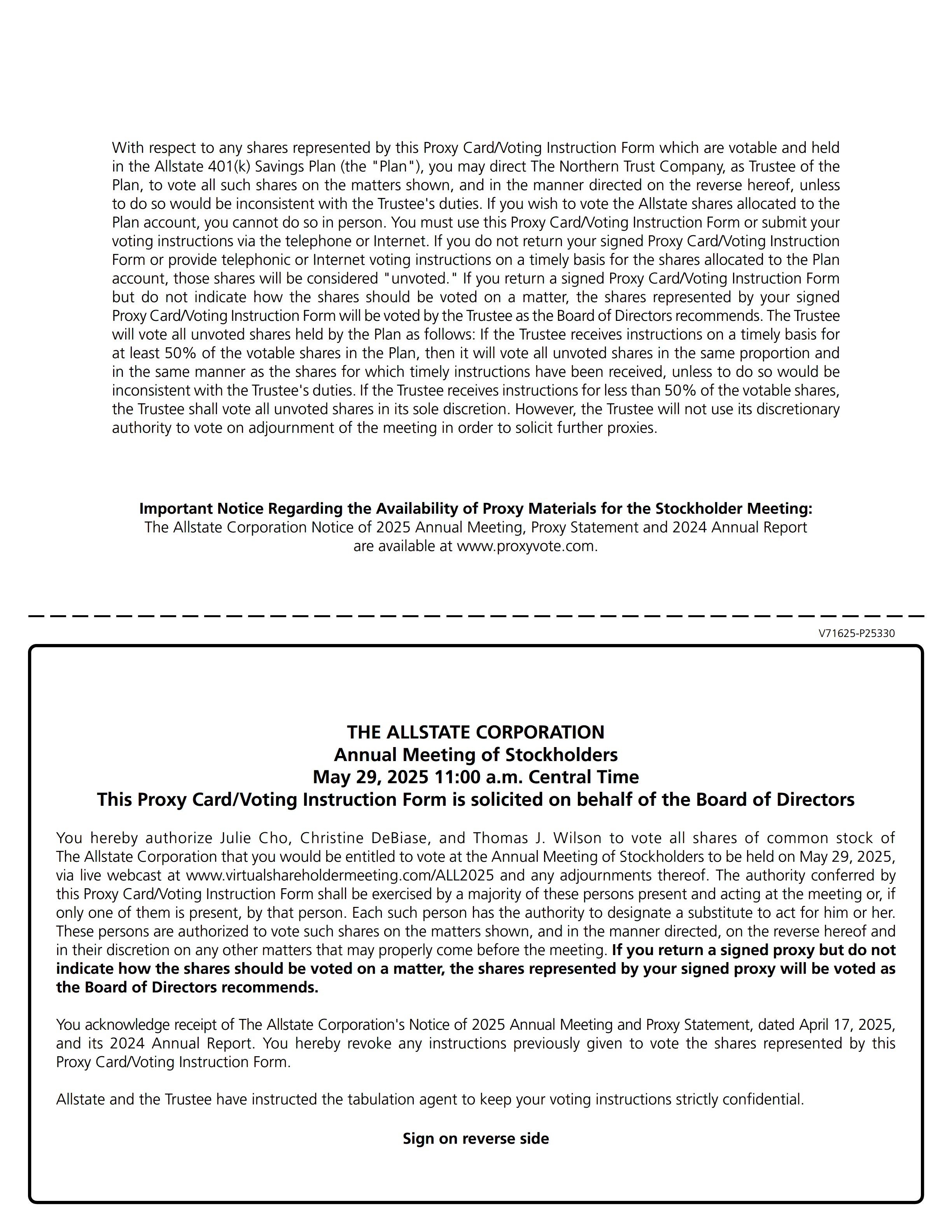 With respect to any shares represented by this Proxy Card/Voting Instruction Form which are votable and held in the Allstate 401(k) Savings Plan (the "Plan"), you may direct The Northern Trust Company, as Trustee of the Plan, to vote all such shares on the matters shown, and in the manner directed on the reverse hereof, unless to do so would be inconsistent with the Trustee's duties. If you wish to vote the Allstate shares allocated to the Plan account, you cannot do so in person. You must use this Proxy Card/Voting Instruction Form or submit your voting instructions via the telephone or Internet. If you do not return your signed Proxy Card/Voting Instruction Form or provide telephonic or Internet voting instructions on a timely basis for the shares allocated to the Plan account, those shares will be considered "unvoted." If you return a signed Proxy Card/Voting Instruction Form but do not indicate how the shares should be voted on a matter, the shares represented by your signed Proxy Card/Voting Instruction Form will be voted by the Trustee as the Board of Directors recommends. The Trustee will vote all unvoted shares held by the Plan as follows: If the Trustee receives instructions on a timely basis for at least 50% of the votable shares in the Plan, then it will vote all unvoted shares in the same proportion and in the same manner as the shares for which timely instructions have been received, unless to do so would be inconsistent with the Trustee's duties. If the Trustee receives instructions for less than 50% of the votable shares, the Trustee shall vote all unvoted shares in its sole discretion. However, the Trustee will not use its discretionary authority to vote on adjournment of the meeting in order to solicit further proxies.

Important Notice Regarding the Availability of Proxy Materials for the Stockholder Meeting:
The Allstate Corporation Notice of 2025 Annual Meeting, Proxy Statement and 2024 Annual Report are available at www.proxyvote.com.

V71625-P25330

THE ALLSTATE CORPORATION
Annual Meeting of Stockholders
May 29, 2025 11:00 a.m. Central Time
This Proxy Card/Voting Instruction Form is solicited on behalf of the Board of Directors

You hereby authorize Julie Cho, Christine DeBiase, and Thomas J. Wilson to vote all shares of common stock of The Allstate Corporation that you would be entitled to vote at the Annual Meeting of Stockholders to be held on May 29, 2025, via live webcast at www.virtualshareholdermeeting.com/ALL2025 and any adjournments thereof. The authority conferred by this Proxy Card/Voting Instruction Form shall be exercised by a majority of these persons present and acting at the meeting or, if only one of them is present, by that person. Each such person has the authority to designate a substitute to act for him or her. These persons are authorized to vote such shares on the matters shown, and in the manner directed, on the reverse hereof and in their discretion on any other matters that may properly come before the meeting. If you return a signed proxy but do not indicate how the shares should be voted on a matter, the shares represented by your signed proxy will be voted as the Board of Directors recommends.

You acknowledge receipt of The Allstate Corporation's Notice of 2025 Annual Meeting and Proxy Statement, dated April 17, 2025, and its 2024 Annual Report. You hereby revoke any instructions previously given to vote the shares represented by this Proxy Card/Voting Instruction Form.

Allstate and the Trustee have instructed the tabulation agent to keep your voting instructions strictly confidential.

Sign on reverse side